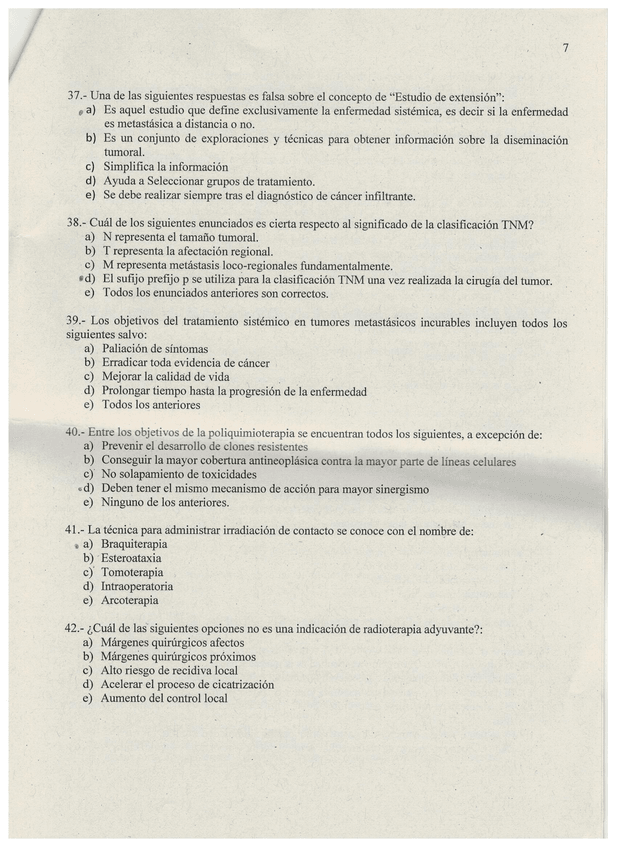 7

37.- Una de las siguientes respuestas es falsa sobre el concepto de "Estudio de extensión":
a) Es aquel estudio que define exclusivamente la enfermedad sistémica, es decir si la enfermedad es metastásica a distancia o no.
b) Es un conjunto de exploraciones y técnicas para obtener información sobre la diseminación tumoral.
c) Simplifica la información
d) Ayuda a Seleccionar grupos de tratamiento.
e) Se debe realizar siempre tras el diagnóstico de cáncer infiltrante.

38.- Cuál de los siguientes enunciados es cierta respecto al significado de la clasificación TNM?
a) N representa el tamaño tumoral.
b) T representa la afectación regional.
c) M representa metástasis loco-regionales fundamentalmente.
d) El sufijo prefijo p se utiliza para la clasificación TNM una vez realizada la cirugía del tumor.
e) Todos los enunciados anteriores son correctos.

39.- Los objetivos del tratamiento sistémico en tumores metastásicos incurables incluyen todos los siguientes salvo:
a) Paliación de síntomas
b) Erradicar toda evidencia de cáncer
c) Mejorar la calidad de vida
d) Prolongar tiempo hasta la progresión de la enfermedad
e) Todos los anteriores

40.- Entre los objetivos de la poliquimioterapia se encuentran todos los siguientes, a excepción de:
a) Prevenir el desarrollo de clones resistentes
b) Conseguir la mayor cobertura antineoplásica contra la mayor parte de líneas celulares
c) No solapamiento de toxicidades
d) Deben tener el mismo mecanismo de acción para mayor sinergismo
e) Ninguno de los anteriores.

41.- La técnica para administrar irradiación de contacto se conoce con el nombre de:
a) Braquiterapia
b) Esteroataxia
c) Tomoterapia
d) Intraoperatoria
e) Arcoterapia

42.- ¿Cuál de las siguientes opciones no es una indicación de radioterapia adyuvante?:
a) Márgenes quirúrgicos afectos
b) Márgenes quirúrgicos próximos
c) Alto riesgo de recidiva local
d) Acelerar el proceso de cicatrización
e) Aumento del control local